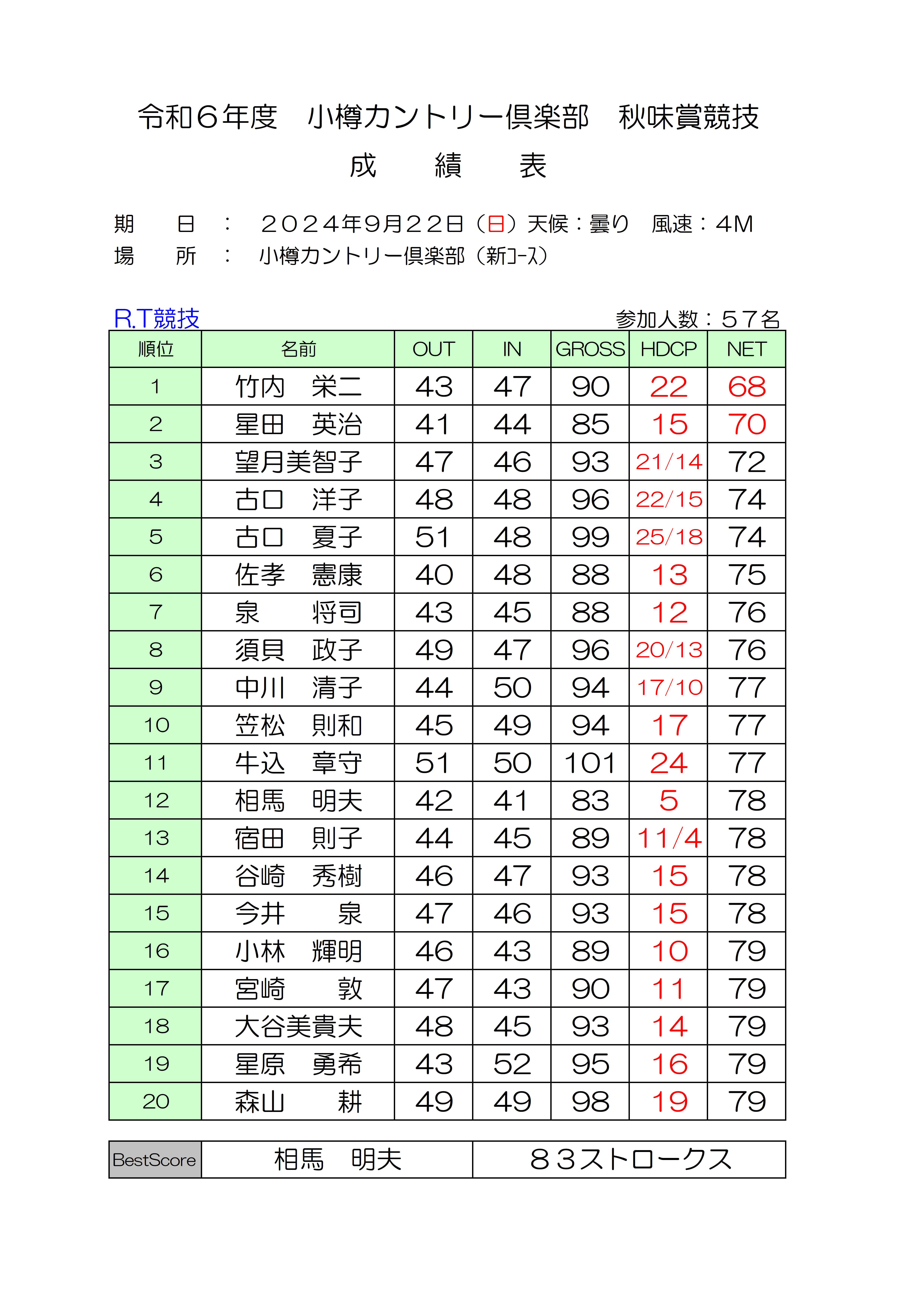 令和６年度　小樽カントリー倶楽部　秋味賞競技

成　績　表

期　　日　：　２０２４年９月２２日（日）天候：曇り　風速：４M
場　　所　：　小樽カントリー倶楽部（新コース）

R.T競技　　　参加人数：５７名

| 順位 | 名前 | OUT | IN | GROSS | HDCP | NET |
|---|---|---|---|---|---|---|
| 1 | 竹内　栄二 | 43 | 47 | 90 | 22 | 68 |
| 2 | 星田　英治 | 41 | 44 | 85 | 15 | 70 |
| 3 | 望月美智子 | 47 | 46 | 93 | 21/14 | 72 |
| 4 | 古口　洋子 | 48 | 48 | 96 | 22/15 | 74 |
| 5 | 古口　夏子 | 51 | 48 | 99 | 25/18 | 74 |
| 6 | 佐孝　憲康 | 40 | 48 | 88 | 13 | 75 |
| 7 | 泉　　将司 | 43 | 45 | 88 | 12 | 76 |
| 8 | 須貝　政子 | 49 | 47 | 96 | 20/13 | 76 |
| 9 | 中川　清子 | 44 | 50 | 94 | 17/10 | 77 |
| 10 | 笠松　則和 | 45 | 49 | 94 | 17 | 77 |
| 11 | 牛込　章守 | 51 | 50 | 101 | 24 | 77 |
| 12 | 相馬　明夫 | 42 | 41 | 83 | 5 | 78 |
| 13 | 宿田　則子 | 44 | 45 | 89 | 11/4 | 78 |
| 14 | 谷崎　秀樹 | 46 | 47 | 93 | 15 | 78 |
| 15 | 今井　　泉 | 47 | 46 | 93 | 15 | 78 |
| 16 | 小林　輝明 | 46 | 43 | 89 | 10 | 79 |
| 17 | 宮崎　　敦 | 47 | 43 | 90 | 11 | 79 |
| 18 | 大谷美貴夫 | 48 | 45 | 93 | 14 | 79 |
| 19 | 星原　勇希 | 43 | 52 | 95 | 16 | 79 |
| 20 | 森山　　耕 | 49 | 49 | 98 | 19 | 79 |

| BestScore | 相馬　明夫 | ８３ストロークス |
|---|---|---|